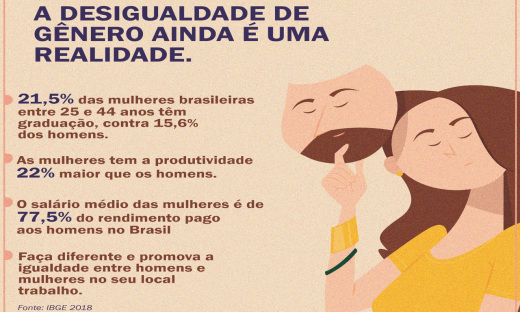 A DESIGUALDADE DE GÊNERO AINDA É UMA REALIDADE.

21,5% das mulheres brasileiras entre 25 e 44 anos têm graduação, contra 15,6% dos homens.

As mulheres tem a produtividade 22% maior que os homens.

O salário médio das mulheres é de 77,5% do rendimento pago aos homens no Brasil

Faça diferente e promova a igualdade entre homens e mulheres no seu local trabalho.

Fonte: IBGE 2018